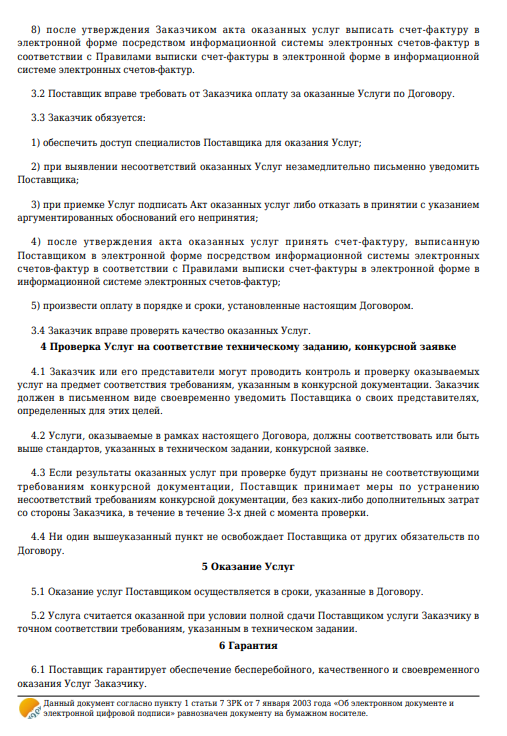 8) после утверждения Заказчиком акта оказанных услуг выписать счет-фактуру в электронной форме посредством информационной системы электронных счетов-фактур в соответствии с Правилами выписки счет-фактуры в электронной форме в информационной системе электронных счетов-фактур.

3.2 Поставщик вправе требовать от Заказчика оплату за оказанные Услуги по Договору.

3.3 Заказчик обязуется:

1) обеспечить доступ специалистов Поставщика для оказания Услуг;

2) при выявлении несоответствий оказанных Услуг незамедлительно письменно уведомить Поставщика;

3) при приемке Услуг подписать Акт оказанных услуг либо отказать в принятии с указанием аргументированных обоснований его непринятия;

4) после утверждения акта оказанных услуг принять счет-фактуру, выписанную Поставщиком в электронной форме посредством информационной системы электронных счетов-фактур в соответствии с Правилами выписки счет-фактуры в электронной форме в информационной системе электронных счетов-фактур;

5) произвести оплату в порядке и сроки, установленные настоящим Договором.

3.4 Заказчик вправе проверять качество оказанных Услуг.

4 Проверка Услуг на соответствие техническому заданию, конкурсной заявке

4.1 Заказчик или его представители могут проводить контроль и проверку оказываемых услуг на предмет соответствия требованиям, указанным в конкурсной документации. Заказчик должен в письменном виде своевременно уведомить Поставщика о своих представителях, определенных для этих целей.

4.2 Услуги, оказываемые в рамках настоящего Договора, должны соответствовать или быть выше стандартов, указанных в техническом задании, конкурсной заявке.

4.3 Если результаты оказанных услуг при проверке будут признаны не соответствующими требованиям конкурсной документации, Поставщик принимает меры по устранению несоответствий требованиям конкурсной документации, без каких-либо дополнительных затрат со стороны Заказчика, в течение в течение 3-х дней с момента проверки.

4.4 Ни один вышеуказанный пункт не освобождает Поставщика от других обязательств по Договору.

5 Оказание Услуг

5.1 Оказание услуг Поставщиком осуществляется в сроки, указанные в Договору.

5.2 Услуга считается оказанной при условии полной сдачи Поставщиком услуги Заказчику в точном соответствии требованиям, указанным в техническом задании.

6 Гарантия

6.1 Поставщик гарантирует обеспечение бесперебойного, качественного и своевременного оказания Услуг Заказчику.

Данный документ согласно пункту 1 статьи 7 ЗРК от 7 января 2003 года «Об электронном документе и электронной цифровой подписи» равнозначен документу на бумажном носителе.